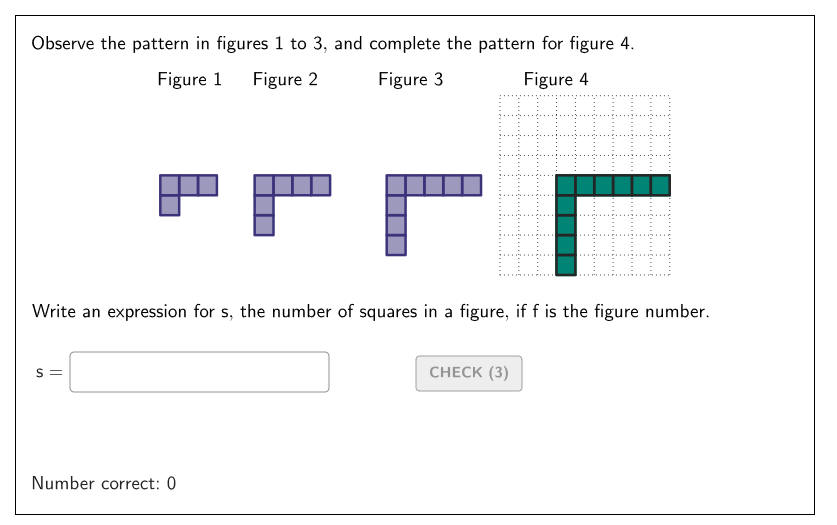 Observe the pattern in figures 1 to 3, and complete the pattern for figure 4.

Figure 1 Figure 2 Figure 3 Figure 4

Write an expression for s, the number of squares in a figure, if f is the figure number.

s =

CHECK (3)

Number correct: 0